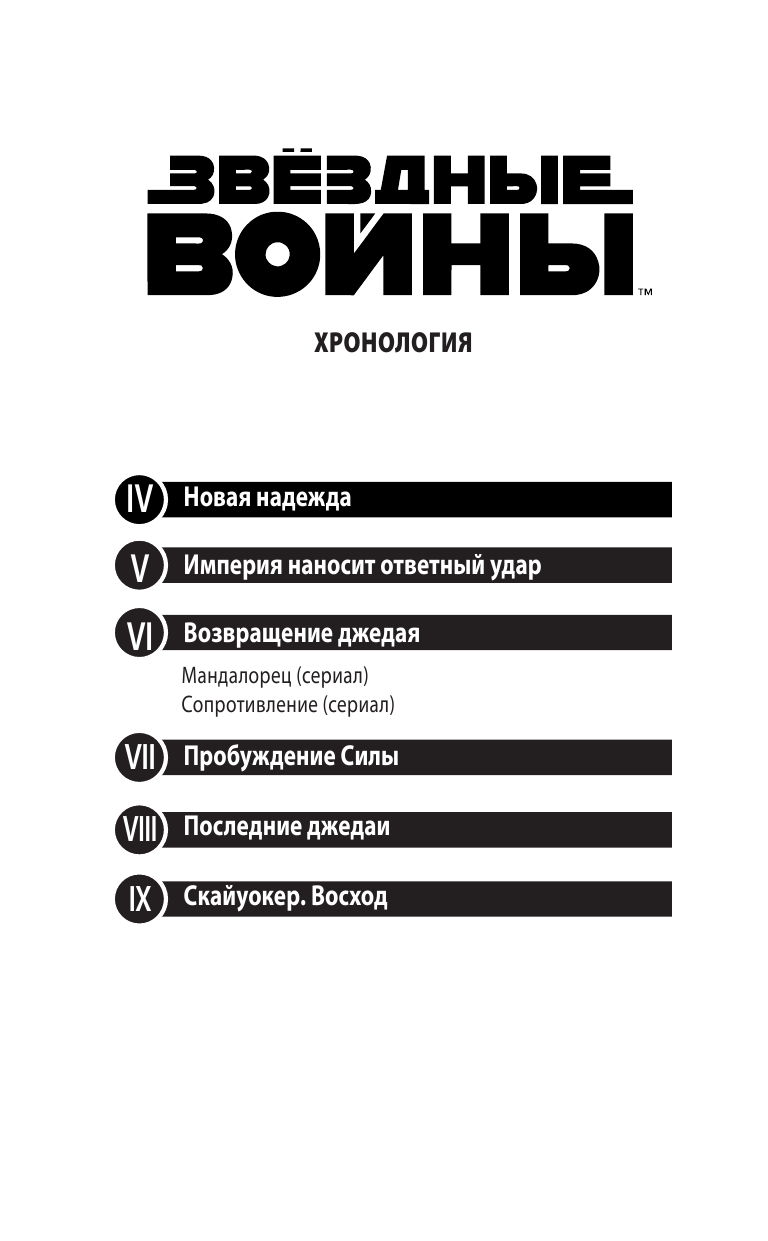 ЗВЁЗДНЫЕ ВОЙНЫ™

ХРОНОЛОГИЯ

IV Новая надежда

V Империя наносит ответный удар

VI Возвращение джедая

Мандалорец (сериал)
Сопротивление (сериал)

VII Пробуждение Силы

VIII Последние джедаи

IX Скайуокер. Восход